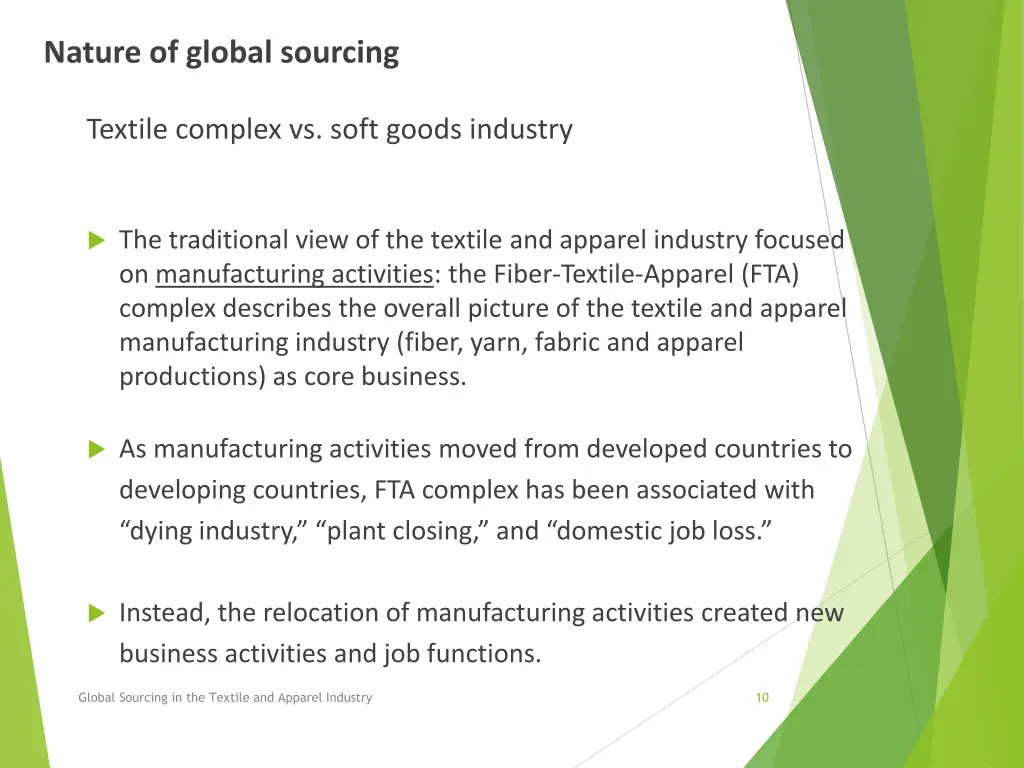 Nature of global sourcing

Textile complex vs. soft goods industry

The traditional view of the textile and apparel industry focused on manufacturing activities: the Fiber-Textile-Apparel (FTA) complex describes the overall picture of the textile and apparel manufacturing industry (fiber, yarn, fabric and apparel productions) as core business.

As manufacturing activities moved from developed countries to developing countries, FTA complex has been associated with “dying industry,” “plant closing,” and “domestic job loss.”

Instead, the relocation of manufacturing activities created new business activities and job functions.

Global Sourcing in the Textile and Apparel Industry

10